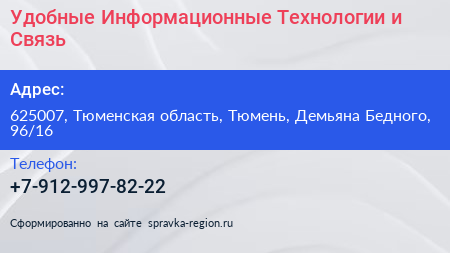 Удобные Информационные Технологии и Связь

Адрес:

625007, Тюменская область, Тюмень, Демьяна Бедного, 96/16

Телефон:

+7-912-997-82-22

Сформированно на сайте spravka-region.ru